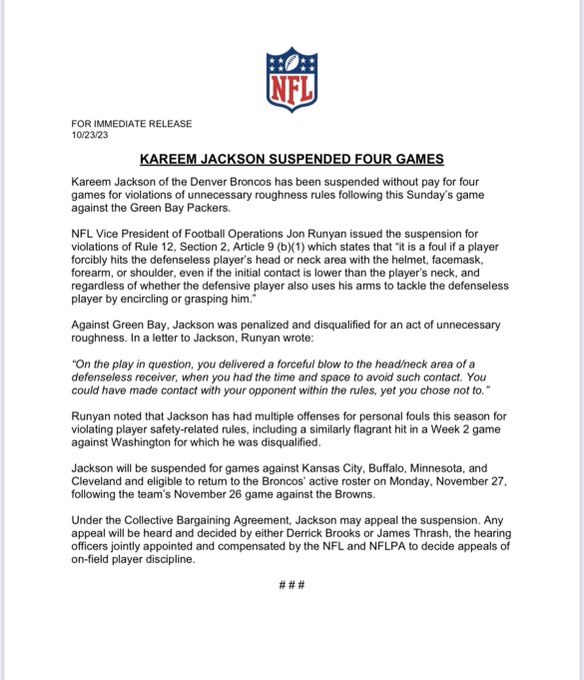 NFL

FOR IMMEDIATE RELEASE
10/23/23

KAREEM JACKSON SUSPENDED FOUR GAMES

Kareem Jackson of the Denver Broncos has been suspended without pay for four games for violations of unnecessary roughness rules following this Sunday's game against the Green Bay Packers.

NFL Vice President of Football Operations Jon Runyan issued the suspension for violations of Rule 12, Section 2, Article 9 (b)(1) which states that "it is a foul if a player forcibly hits the defenseless player's head or neck area with the helmet, facemask, forearm, or shoulder, even if the initial contact is lower than the player's neck, and regardless of whether the defensive player also uses his arms to tackle the defenseless player by encircling or grasping him."

Against Green Bay, Jackson was penalized and disqualified for an act of unnecessary roughness. In a letter to Jackson, Runyan wrote:

"On the play in question, you delivered a forceful blow to the head/neck area of a defenseless receiver, when you had the time and space to avoid such contact. You could have made contact with your opponent within the rules, yet you chose not to."

Runyan noted that Jackson has had multiple offenses for personal fouls this season for violating player safety-related rules, including a similarly flagrant hit in a Week 2 game against Washington for which he was disqualified.

Jackson will be suspended for games against Kansas City, Buffalo, Minnesota, and Cleveland and eligible to return to the Broncos' active roster on Monday, November 27, following the team's November 26 game against the Browns.

Under the Collective Bargaining Agreement, Jackson may appeal the suspension. Any appeal will be heard and decided by either Derrick Brooks or James Thrash, the hearing officers jointly appointed and compensated by the NFL and NFLPA to decide appeals of on-field player discipline.

###